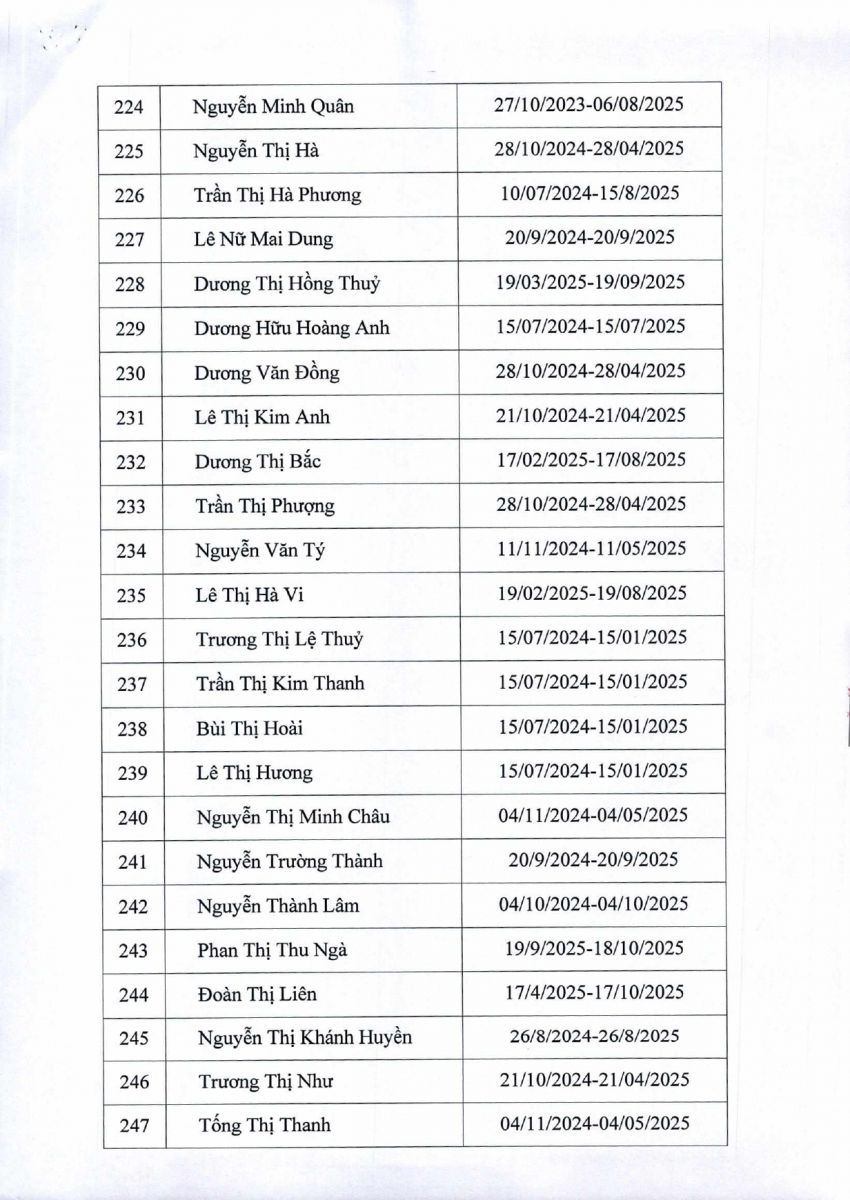 | 224 | Nguyễn Minh Quân | 27/10/2023-06/08/2025 |
|---|---|---|
| 225 | Nguyễn Thị Hà | 28/10/2024-28/04/2025 |
| 226 | Trần Thị Hà Phương | 10/07/2024-15/8/2025 |
| 227 | Lê Nữ Mai Dung | 20/9/2024-20/9/2025 |
| 228 | Dương Thị Hồng Thuỷ | 19/03/2025-19/09/2025 |
| 229 | Dương Hữu Hoàng Anh | 15/07/2024-15/07/2025 |
| 230 | Dương Văn Đồng | 28/10/2024-28/04/2025 |
| 231 | Lê Thị Kim Anh | 21/10/2024-21/04/2025 |
| 232 | Dương Thị Bắc | 17/02/2025-17/08/2025 |
| 233 | Trần Thị Phượng | 28/10/2024-28/04/2025 |
| 234 | Nguyễn Văn Tý | 11/11/2024-11/05/2025 |
| 235 | Lê Thị Hà Vi | 19/02/2025-19/08/2025 |
| 236 | Trương Thị Lệ Thuỷ | 15/07/2024-15/01/2025 |
| 237 | Trần Thị Kim Thanh | 15/07/2024-15/01/2025 |
| 238 | Bùi Thị Hoài | 15/07/2024-15/01/2025 |
| 239 | Lê Thị Hương | 15/07/2024-15/01/2025 |
| 240 | Nguyễn Thị Minh Châu | 04/11/2024-04/05/2025 |
| 241 | Nguyễn Trường Thành | 20/9/2024-20/9/2025 |
| 242 | Nguyễn Thành Lâm | 04/10/2024-04/10/2025 |
| 243 | Phan Thị Thu Ngà | 19/9/2025-18/10/2025 |
| 244 | Đoàn Thị Liên | 17/4/2025-17/10/2025 |
| 245 | Nguyễn Thị Khánh Huyền | 26/8/2024-26/8/2025 |
| 246 | Trương Thị Như | 21/10/2024-21/04/2025 |
| 247 | Tống Thị Thanh | 04/11/2024-04/05/2025 |